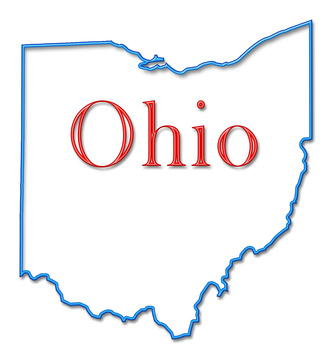 Ohio